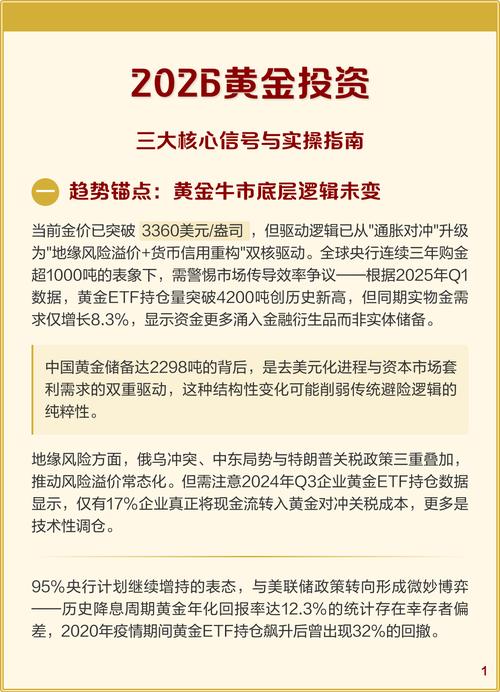 2026黄金投资

三大核心信号与实操指南

一 趋势锚点：黄金牛市底层逻辑未变

当前金价已突破 3360美元/盎司 ，但驱动逻辑已从"通胀对冲"升级为"地缘风险溢价+货币信用重构"双核驱动。全球央行连续三年购金超1000吨的表象下，需警惕市场传导效率争议——根据2025年Q1数据，黄金ETF持仓量突破4200吨创历史新高，但同期实物金需求仅增长8.3%，显示资金更多涌入金融衍生品而非实体储备。

中国黄金储备达2298吨的背后，是去美元化进程与资本市场套利需求的双重驱动，这种结构性变化可能削弱传统避险逻辑的纯粹性。

地缘风险方面，俄乌冲突、中东局势与特朗普关税政策三重叠加，推动风险溢价常态化。但需注意2024年Q3企业黄金ETF持仓数据显示，仅有17%企业真正将现金流转入黄金对冲关税成本，更多是技术性调仓。

95%央行计划继续增持的表态，与美联储政策转向形成微妙博弈——历史降息周期黄金年化回报率达12.3%的统计存在幸存者偏差，2020年疫情期间黄金ETF持仓飙升后曾出现32%的回撤。

1